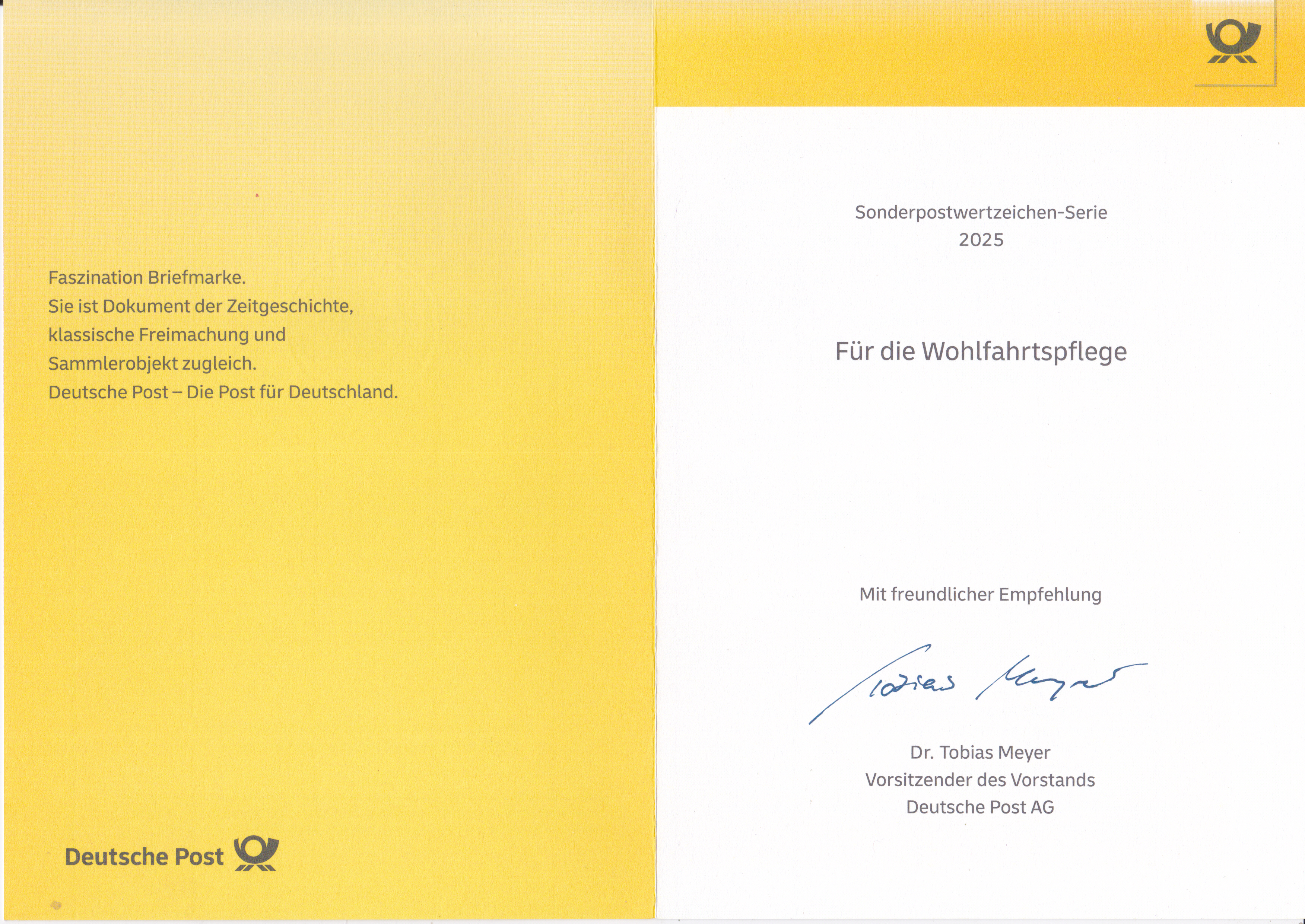 Faszination Briefmarke.
Sie ist Dokument der Zeitgeschichte, klassische Freimachung und Sammlerobjekt zugleich.
Deutsche Post – Die Post für Deutschland.

Deutsche Post

Sonderpostwertzeichen-Serie
2025

Für die Wohlfahrtspflege

Mit freundlicher Empfehlung

Tobias Meyer

Dr. Tobias Meyer
Vorsitzender des Vorstands
Deutsche Post AG